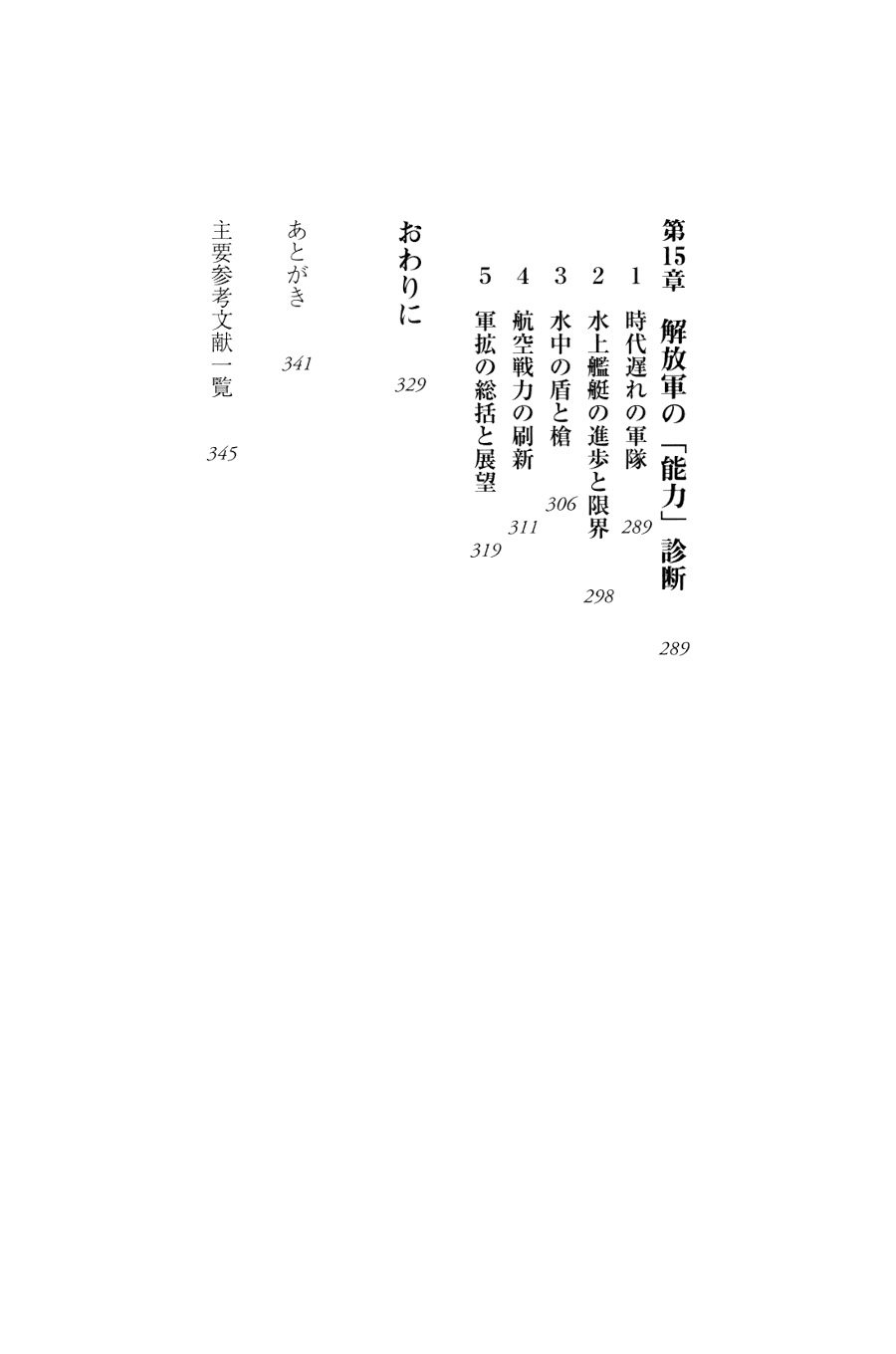 第15章　解放軍の「能力」診断　289

1　時代遅れの軍隊　289

2　水上艦艇の進歩と限界　298

3　水中の盾と槍　306

4　航空戦力の刷新　311

5　軍拡の総括と展望　319

おわりに　329

あとがき　341

主要参考文献一覧　345